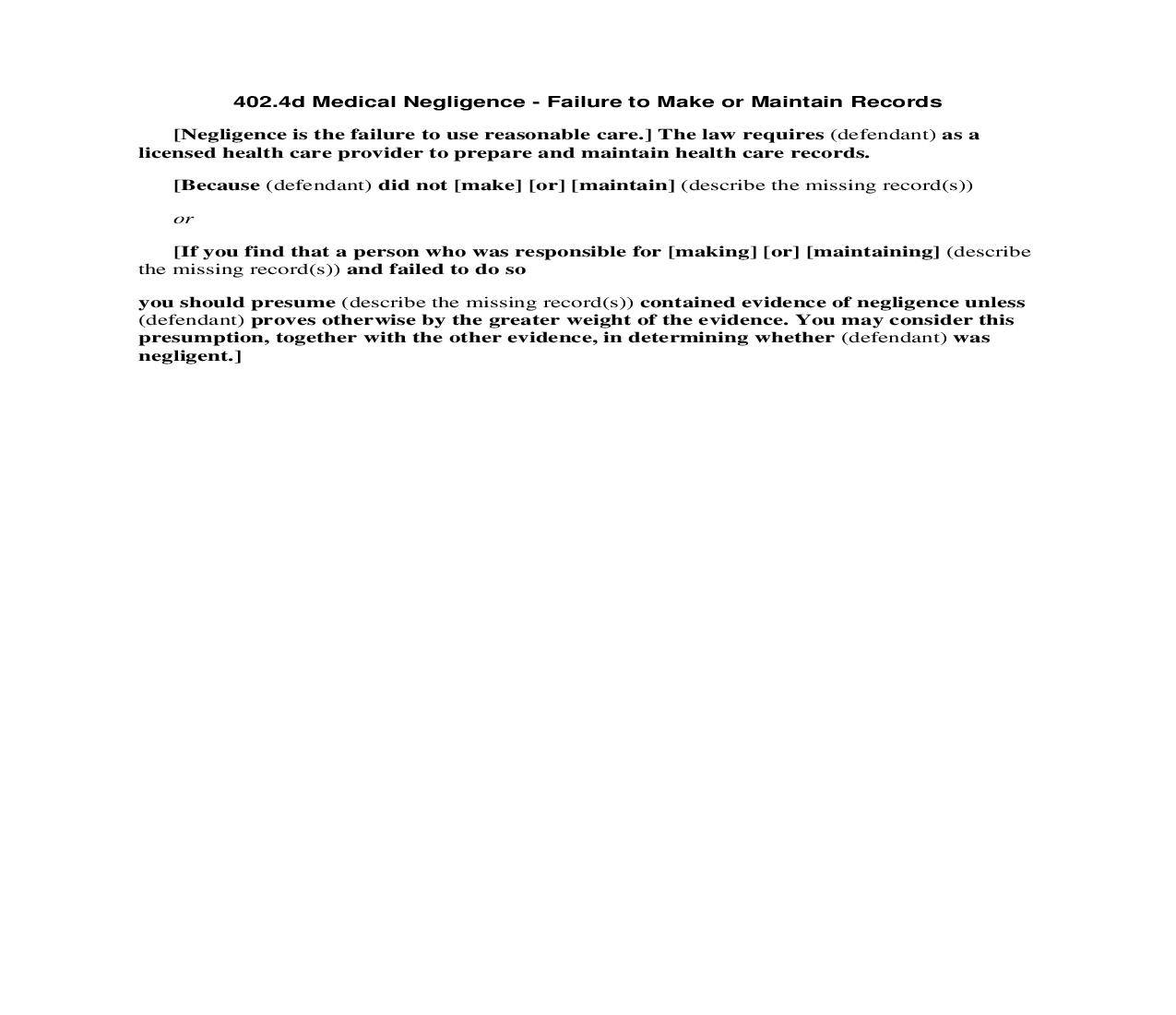 402.4d Medical Negligence - Failure to Make or Maintain Records

[Negligence is the failure to use reasonable care.] The law requires (defendant) as a licensed health care provider to prepare and maintain health care records.

[Because (defendant) did not [make] [or] [maintain] (describe the missing record(s))

or

[If you find that a person who was responsible for [making] [or] [maintaining] (describe the missing record(s)) and failed to do so

you should presume (describe the missing record(s)) contained evidence of negligence unless (defendant) proves otherwise by the greater weight of the evidence. You may consider this presumption, together with the other evidence, in determining whether (defendant) was negligent.]